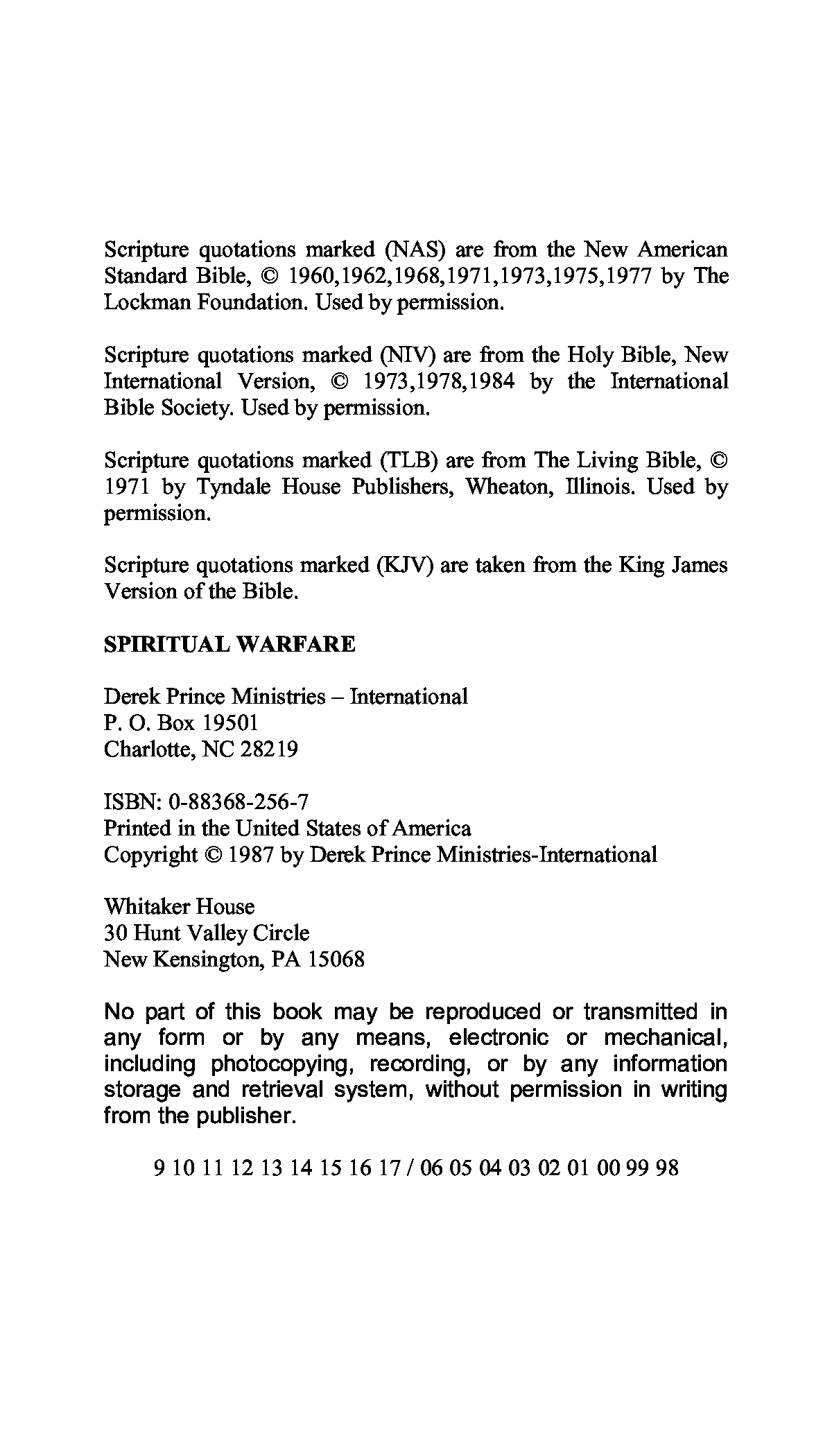 Scripture quotations marked (NAS) are from the New American Standard Bible, © 1960,1962,1968,1971,1973,1975,1977 by The Lockman Foundation. Used by permission.

Scripture quotations marked (NIV) are from the Holy Bible, New International Version, © 1973,1978,1984 by the International Bible Society. Used by permission.

Scripture quotations marked (TLB) are from The Living Bible, © 1971 by Tyndale House Publishers, Wheaton, Illinois. Used by permission.

Scripture quotations marked (KJV) are taken from the King James Version of the Bible.

SPIRITUAL WARFARE

Derek Prince Ministries – International
P. O. Box 19501
Charlotte, NC 28219

ISBN: 0-88368-256-7
Printed in the United States of America
Copyright © 1987 by Derek Prince Ministries-International

Whitaker House
30 Hunt Valley Circle
New Kensington, PA 15068

No part of this book may be reproduced or transmitted in any form or by any means, electronic or mechanical, including photocopying, recording, or by any information storage and retrieval system, without permission in writing from the publisher.

9 10 11 12 13 14 15 16 17 / 06 05 04 03 02 01 00 99 98